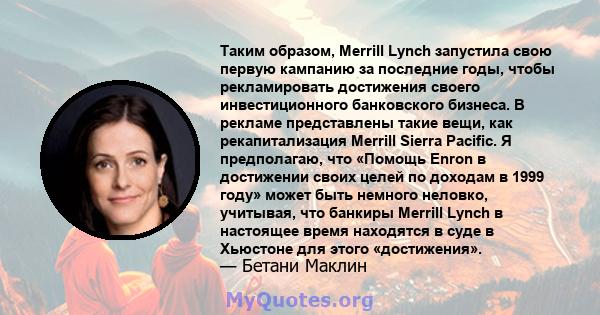 Таким образом, Merrill Lynch запустила свою первую кампанию за последние годы, чтобы рекламировать достижения своего инвестиционного банковского бизнеса. В рекламе представлены такие вещи, как рекапитализация Merrill Sierra Pacific. Я предполагаю, что «Помощь Enron в достижении своих целей по доходам в 1999 году» может быть немного неловко, учитывая, что банкиры Merrill Lynch в настоящее время находятся в суде в Хьюстоне для этого «достижения».
— Бетани Маклин

MyQuotes.org